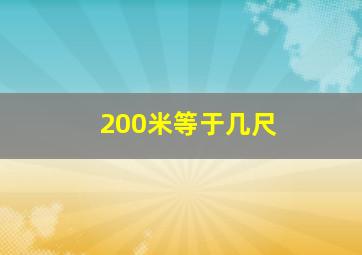 200米等于几尺